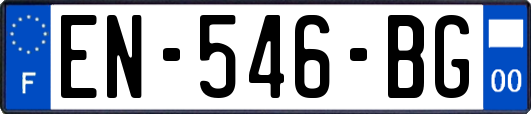 F
EN-546-BG
00